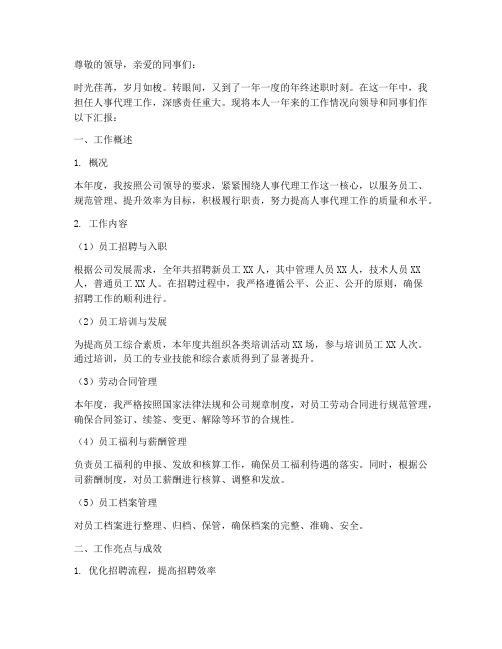 尊敬的领导，亲爱的同事们：

时光荏苒，岁月如梭。转眼间，又到了一年一度的年终述职时刻。在这一年中，我担任人事代理工作，深感责任重大。现将本人一年来的工作情况向领导和同事们作以下汇报：

一、工作概述

1. 概况

本年度，我按照公司领导的要求，紧紧围绕人事代理工作这一核心，以服务员工、规范管理、提升效率为目标，积极履行职责，努力提高人事代理工作的质量和水平。

2. 工作内容

（1）员工招聘与入职

根据公司发展需求，全年共招聘新员工 XX 人，其中管理人员 XX 人，技术人员 XX 人，普通员工 XX 人。在招聘过程中，我严格遵循公平、公正、公开的原则，确保招聘工作的顺利进行。

（2）员工培训与发展

为提高员工综合素质，本年度共组织各类培训活动 XX 场，参与培训员工 XX 人次。通过培训，员工的专业技能和综合素质得到了显著提升。

（3）劳动合同管理

本年度，我严格按照国家法律法规和公司规章制度，对员工劳动合同进行规范管理，确保合同签订、续签、变更、解除等环节的合规性。

（4）员工福利与薪酬管理

负责员工福利的申报、发放和核算工作，确保员工福利待遇的落实。同时，根据公司薪酬制度，对员工薪酬进行核算、调整和发放。

（5）员工档案管理

对员工档案进行整理、归档、保管，确保档案的完整、准确、安全。

二、工作亮点与成效

1. 优化招聘流程，提高招聘效率